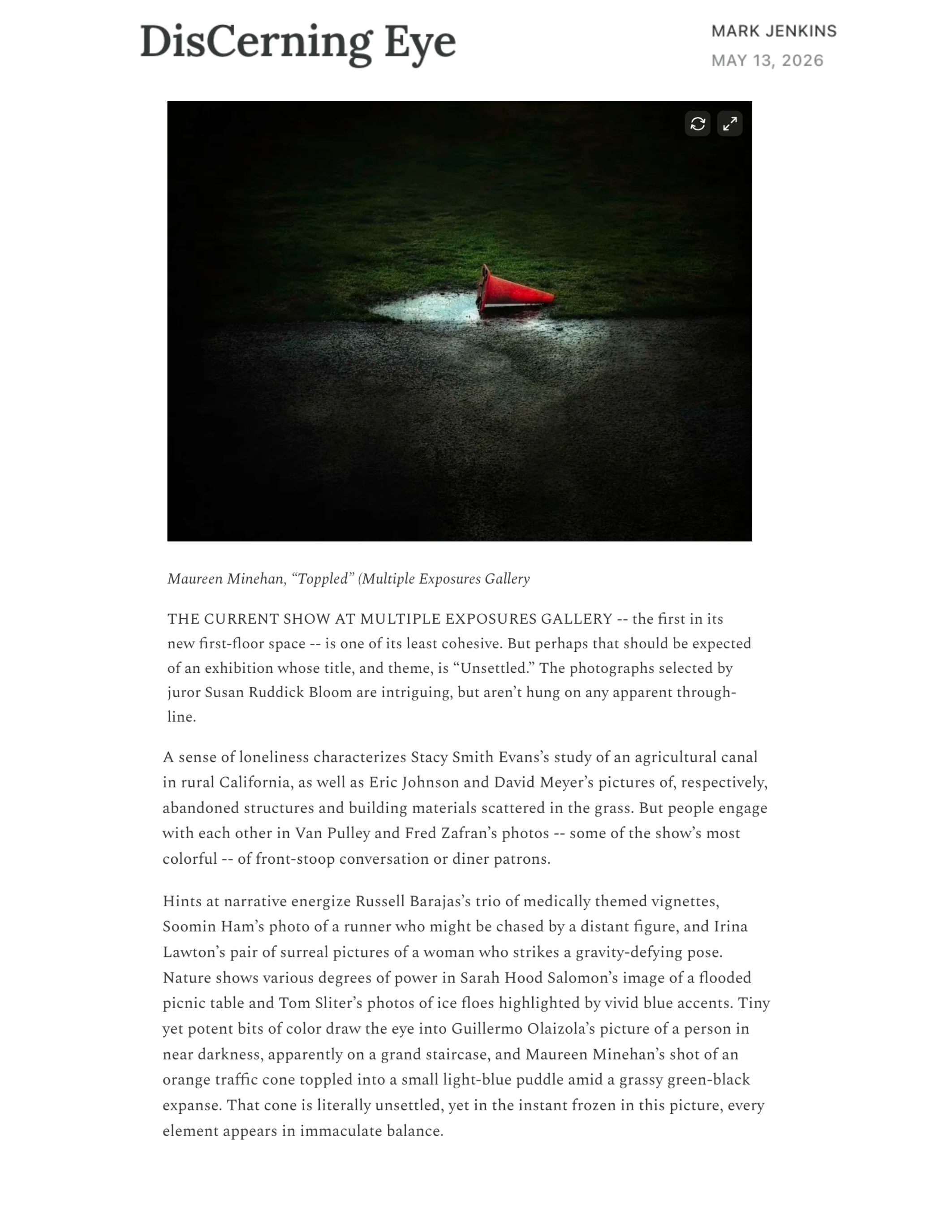 DisCerning Eye

MARK JENKINS
MAY 13, 2026

Maureen Minehan, “Toppled” (Multiple Exposures Gallery

THE CURRENT SHOW AT MULTIPLE EXPOSURES GALLERY -- the first in its new first-floor space -- is one of its least cohesive. But perhaps that should be expected of an exhibition whose title, and theme, is “Unsettled.” The photographs selected by juror Susan Ruddick Bloom are intriguing, but aren’t hung on any apparent through-line.

A sense of loneliness characterizes Stacy Smith Evans’s study of an agricultural canal in rural California, as well as Eric Johnson and David Meyer’s pictures of, respectively, abandoned structures and building materials scattered in the grass. But people engage with each other in Van Pulley and Fred Zafran’s photos -- some of the show’s most colorful -- of front-stoop conversation or diner patrons.

Hints at narrative energize Russell Barajas’s trio of medically themed vignettes, Soomin Ham’s photo of a runner who might be chased by a distant figure, and Irina Lawton’s pair of surreal pictures of a woman who strikes a gravity-defying pose. Nature shows various degrees of power in Sarah Hood Salomon’s image of a flooded picnic table and Tom Sliter’s photos of ice floes highlighted by vivid blue accents. Tiny yet potent bits of color draw the eye into Guillermo Olaizola’s picture of a person in near darkness, apparently on a grand staircase, and Maureen Minehan’s shot of an orange traffic cone toppled into a small light-blue puddle amid a grassy green-black expanse. That cone is literally unsettled, yet in the instant frozen in this picture, every element appears in immaculate balance.